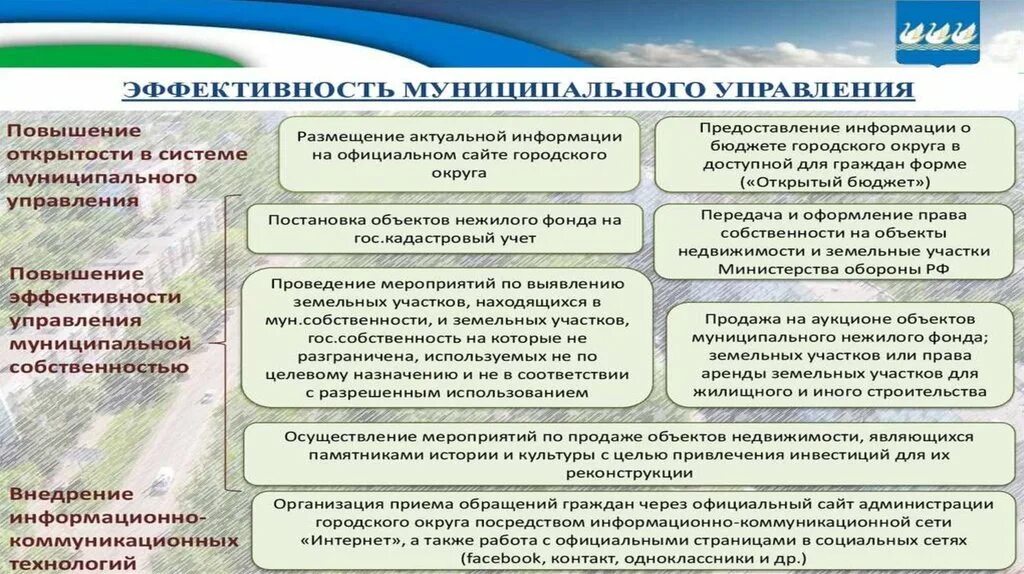 ЭФФЕКТИВНОСТЬ МУНИЦИПАЛЬНОГО УПРАВЛЕНИЯ

Повышение открытости в системе муниципального управления

Размещение актуальной информации на официальном сайте городского округа

Предоставление информации о бюджете городского округа в доступной для граждан форме («Открытый бюджет»)

Повышение эффективности управления муниципальной собственностью

Постановка объектов нежилого фонда на гос.кадастровый учет

Передача и оформление права собственности на объекты недвижимости и земельные участки Министерства обороны РФ

Проведение мероприятий по выявлению земельных участков, находящихся в мун.собственности, и земельных участков, гос.собственность на которые не разграничена, используемых не по целевому назначению и не в соответствии с разрешенным использованием

Продажа на аукционе объектов муниципального нежилого фонда; земельных участков или права аренды земельных участков для жилищного и иного строительства

Осуществление мероприятий по продаже объектов недвижимости, являющихся памятниками истории и культуры с целью привлечения инвестиций для их реконструкции

Внедрение информационно-коммуникационных технологий

Организация приема обращений граждан через официальный сайт администрации городского округа посредством информационно-коммуникационной сети «Интернет», а также работа с официальными страницами в социальных сетях (facebook, контакт, одноклассники и др.)